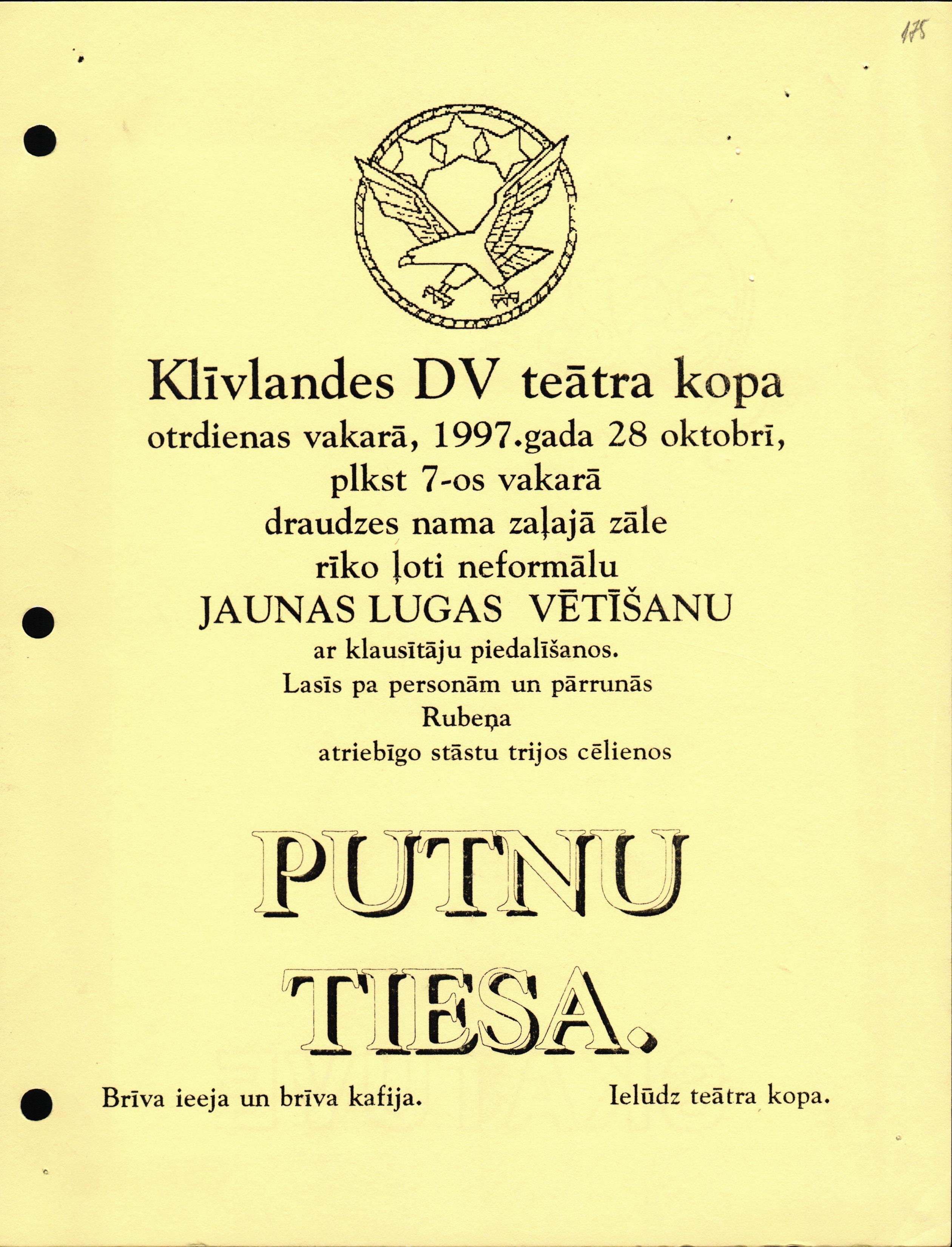 175

Klīvlandes DV teātra kopa
otrdienas vakarā, 1997.gada 28 oktobrī,
plkst 7-os vakarā
draudzes nama zaļajā zāle
rīko ļoti neformālu
JAUNAS LUGAS VĒTĪŠANU
ar klausītāju piedalīšanos.
Lasīs pa personām un pārrunās
Rubeņa
atriebīgo stāstu trijos cēlienos

PUTNU
TIESA.

Brīva ieeja un brīva kafija.

Ielūdz teātra kopa.